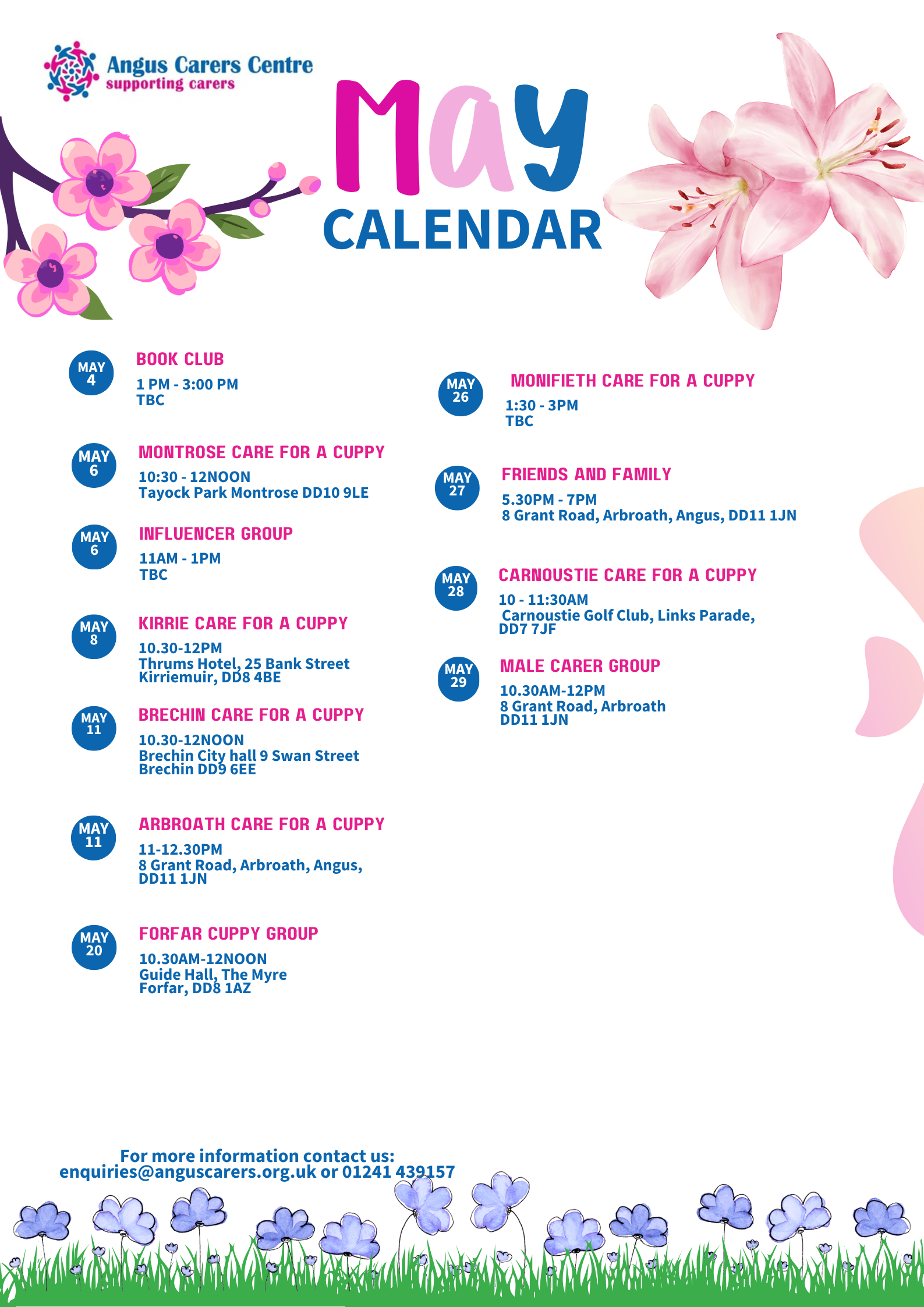 Angus Carers Centre
supporting carers

May
CALENDAR

MAY
4

BOOK CLUB
1 PM - 3:00 PM
TBC

MAY
6

MONTROSE CARE FOR A CUPPY
10:30 - 12NOON
Tayock Park Montrose DD10 9LE

MAY
6

INFLUENCER GROUP
11AM - 1PM
TBC

MAY
8

KIRRIE CARE FOR A CUPPY
10.30-12PM
Thrums Hotel, 25 Bank Street
Kirriemuir, DD8 4BE

MAY
11

BRECHIN CARE FOR A CUPPY
10.30-12NOON
Brechin City hall 9 Swan Street
Brechin DD9 6EE

MAY
11

ARBROATH CARE FOR A CUPPY
11-12.30PM
8 Grant Road, Arbroath, Angus,
DD11 1JN

MAY
20

FORFAR CUPPY GROUP
10.30AM-12NOON
Guide Hall, The Myre
Forfar, DD8 1AZ

MAY
26

MONIFIETH CARE FOR A CUPPY
1:30 - 3PM
TBC

MAY
27

FRIENDS AND FAMILY
5.30PM - 7PM
8 Grant Road, Arbroath, Angus, DD11 1JN

MAY
28

CARNOUSTIE CARE FOR A CUPPY
10 - 11:30AM
Carnoustie Golf Club, Links Parade,
DD7 7JF

MAY
29

MALE CARER GROUP
10.30AM-12PM
8 Grant Road, Arbroath
DD11 1JN

For more information contact us:
enquiries@anguscarers.org.uk or 01241 439157